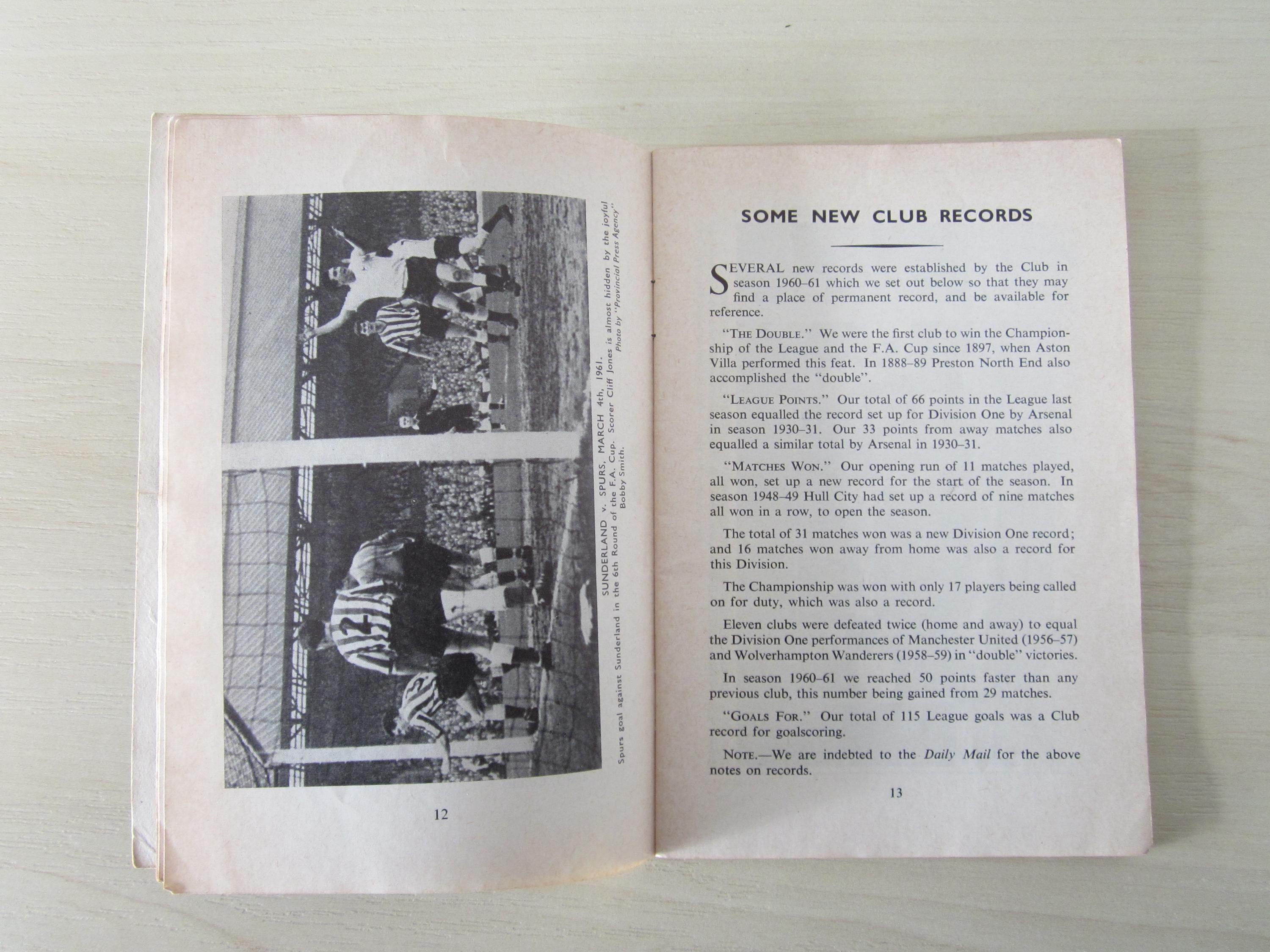 SUNDERLAND v. SPURS, MARCH 4th, 1961.
Spurs goal against Sunderland in the 6th Round of the F.A. Cup. Scorer Cliff Jones is almost hidden by the joyful Bobby Smith.
Photo by "Provincial Press Agency"

12

SOME NEW CLUB RECORDS

SEVERAL new records were established by the Club in season 1960–61 which we set out below so that they may find a place of permanent record, and be available for reference.

"THE DOUBLE." We were the first club to win the Championship of the League and the F.A. Cup since 1897, when Aston Villa performed this feat. In 1888–89 Preston North End also accomplished the "double".

"LEAGUE POINTS." Our total of 66 points in the League last season equalled the record set up for Division One by Arsenal in season 1930–31. Our 33 points from away matches also equalled a similar total by Arsenal in 1930–31.

"MATCHES WON." Our opening run of 11 matches played, all won, set up a new record for the start of the season. In season 1948–49 Hull City had set up a record of nine matches all won in a row, to open the season.

The total of 31 matches won was a new Division One record; and 16 matches won away from home was also a record for this Division.

The Championship was won with only 17 players being called on for duty, which was also a record.

Eleven clubs were defeated twice (home and away) to equal the Division One performances of Manchester United (1956–57) and Wolverhampton Wanderers (1958–59) in "double" victories.

In season 1960–61 we reached 50 points faster than any previous club, this number being gained from 29 matches.

"GOALS FOR." Our total of 115 League goals was a Club record for goalscoring.

NOTE.—We are indebted to the Daily Mail for the above notes on records.

13